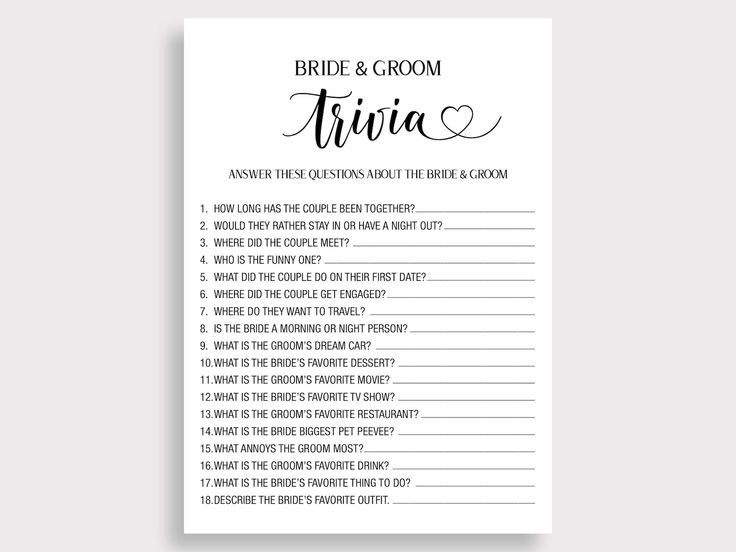 BRIDE & GROOM

Trivia

ANSWER THESE QUESTIONS ABOUT THE BRIDE & GROOM

1. HOW LONG HAS THE COUPLE BEEN TOGETHER? ____
2. WOULD THEY RATHER STAY IN OR HAVE A NIGHT OUT? ____
3. WHERE DID THE COUPLE MEET? ____
4. WHO IS THE FUNNY ONE? ____
5. WHAT DID THE COUPLE DO ON THEIR FIRST DATE? ____
6. WHERE DID THE COUPLE GET ENGAGED? ____
7. WHERE DO THEY WANT TO TRAVEL? ____
8. IS THE BRIDE A MORNING OR NIGHT PERSON? ____
9. WHAT IS THE GROOM'S DREAM CAR? ____
10.WHAT IS THE BRIDE'S FAVORITE DESSERT? ____
11.WHAT IS THE GROOM'S FAVORITE MOVIE? ____
12.WHAT IS THE BRIDE'S FAVORITE TV SHOW? ____
13.WHAT IS THE GROOM'S FAVORITE RESTAURANT? ____
14.WHAT IS THE BRIDE BIGGEST PET PEEVEE? ____
15.WHAT ANNOYS THE GROOM MOST? ____
16.WHAT IS THE GROOM'S FAVORITE DRINK? ____
17.WHAT IS THE BRIDE'S FAVORITE THING TO DO? ____
18.DESCRIBE THE BRIDE'S FAVORITE OUTFIT. ____